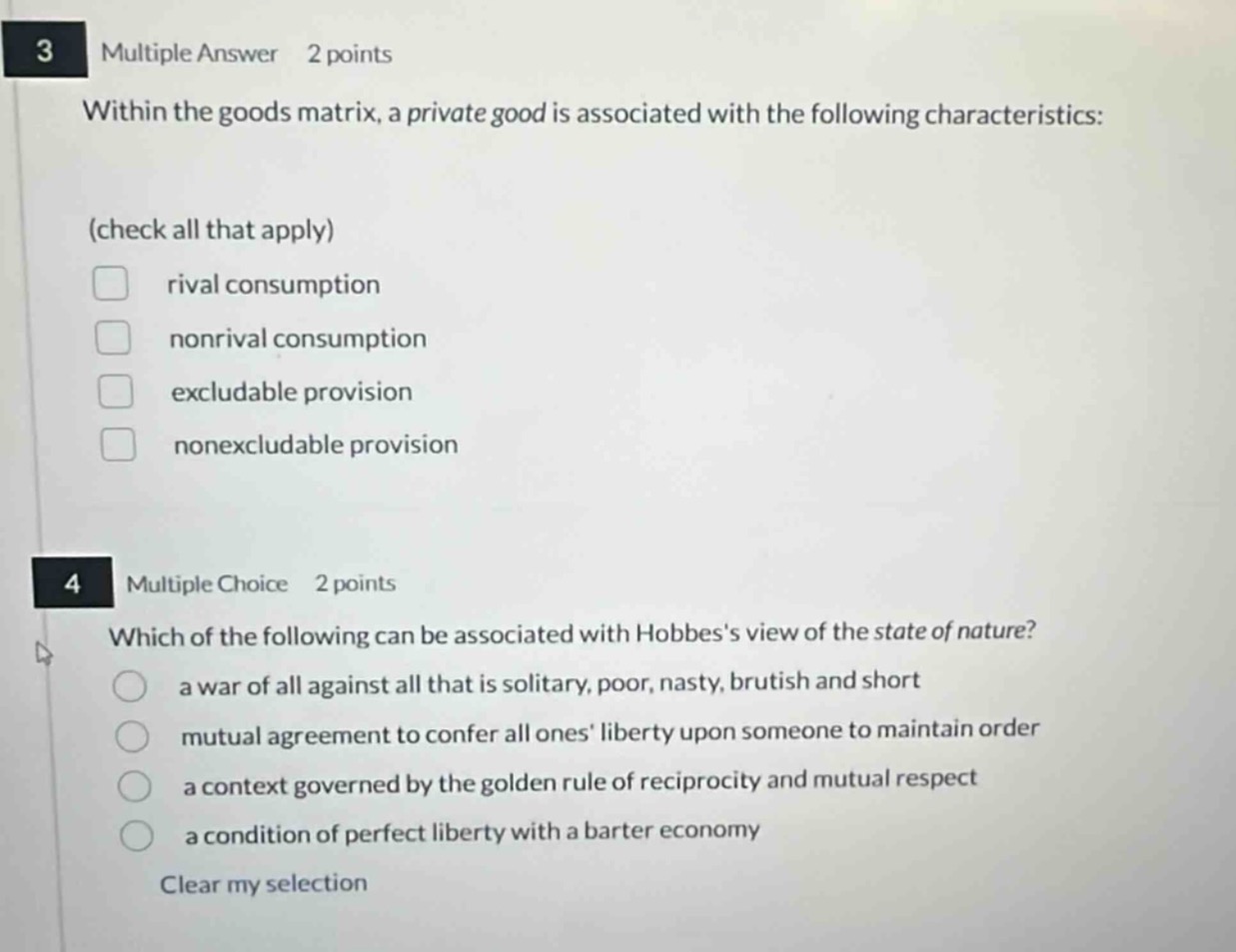 3 Multiple Answer 2 points

Within the goods matrix, a private good is associated with the following characteristics:

(check all that apply)

rival consumption

nonrival consumption

excludable provision

nonexcludable provision

4 Multiple Choice 2 points

Which of the following can be associated with Hobbes's view of the state of nature?

a war of all against all that is solitary, poor, nasty, brutish and short

mutual agreement to confer all ones' liberty upon someone to maintain order

a context governed by the golden rule of reciprocity and mutual respect

a condition of perfect liberty with a barter economy

Clear my selection